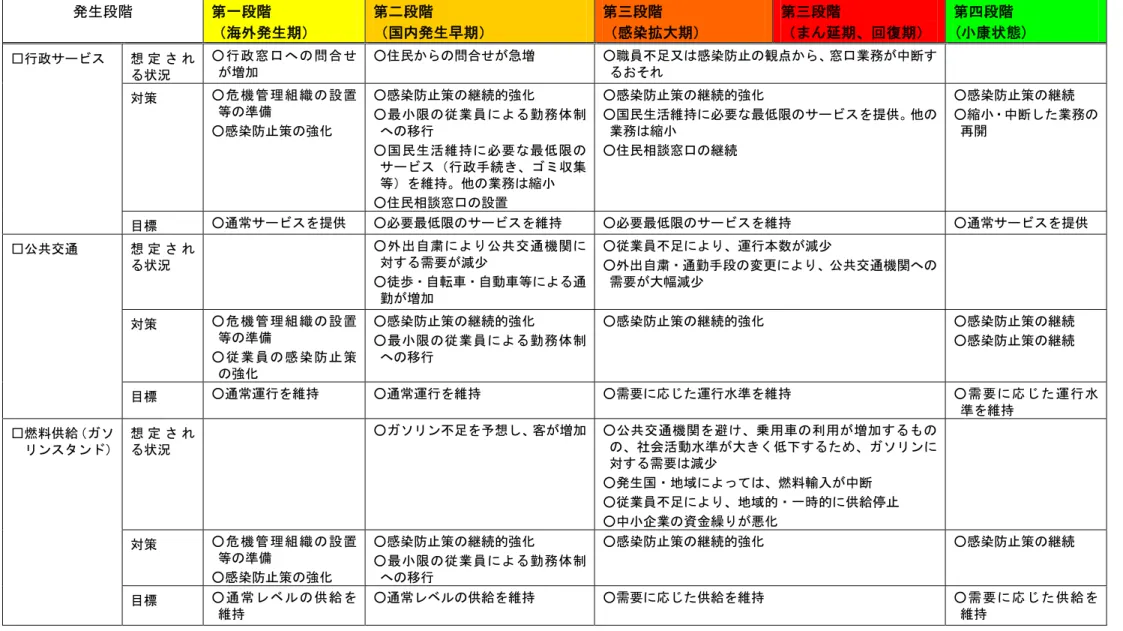 | 発生段階 |  | 第一段階（海外発生期） | 第二段階（国内発生早期） | 第三段階（感染拡大期） | 第三段階（まん延期、回復期） | 第四段階（小康状態） |
|---|---|---|---|---|---|---|
| □行政サービス | 想定される状況 | ○行政窓口への問合せが増加 | ○住民からの問合せが急増 | ○職員不足又は感染防止の観点から、窓口業務が中断するおそれ |  |  |
|  | 対策 | ○危機管理組織の設置等の準備 ○感染防止策の強化 | ○感染防止策の継続的強化 ○最小限の従業員による勤務体制への移行 ○国民生活維持に必要な最低限のサービス（行政手続き、ゴミ収集等）を維持。他の業務は縮小 ○住民相談窓口の設置 | ○感染防止策の継続的強化 ○国民生活維持に必要な最低限のサービスを提供。他の業務は縮小 ○住民相談窓口の継続 |  | ○感染防止策の継続 ○縮小・中断した業務の再開 |
|  | 目標 | ○通常サービスを提供 | ○必要最低限のサービスを維持 | ○必要最低限のサービスを維持 |  | ○通常サービスを提供 |
| □公共交通 | 想定される状況 |  | ○外出自粛により公共交通機関に対する需要が減少 ○徒歩・自転車・自動車等による通勤が増加 | ○従業員不足により、運行本数が減少 ○外出自粛・通勤手段の変更により、公共交通機関への需要が大幅減少 |  |  |
|  | 対策 | ○危機管理組織の設置等の準備 ○従業員の感染防止策の強化 | ○感染防止策の継続的強化 ○最小限の従業員による勤務体制への移行 | ○感染防止策の継続的強化 |  | ○感染防止策の継続 ○感染防止策の継続 |
|  | 目標 | ○通常運行を維持 | ○通常運行を維持 | ○需要に応じた運行水準を維持 |  | ○需要に応じた運行水準を維持 |
| □燃料供給（ガソリンスタンド） | 想定される状況 |  | ○ガソリン不足を予想し、客が増加 | ○公共交通機関を避け、乗用車の利用が増加するものの、社会活動水準が大きく低下するため、ガソリンに対する需要は減少 ○発生国・地域によっては、燃料輸入が中断 ○従業員不足により、地域的・一時的に供給停止 ○中小企業の資金繰りが悪化 |  |  |
|  | 対策 | ○危機管理組織の設置等の準備 ○感染防止策の強化 | ○感染防止策の継続的強化 ○最小限の従業員による勤務体制への移行 | ○感染防止策の継続的強化 |  | ○感染防止策の継続 |
|  | 目標 | ○通常レベルの供給を維持 | ○通常レベルの供給を維持 | ○需要に応じた供給を維持 |  | ○需要に応じた供給を維持 |